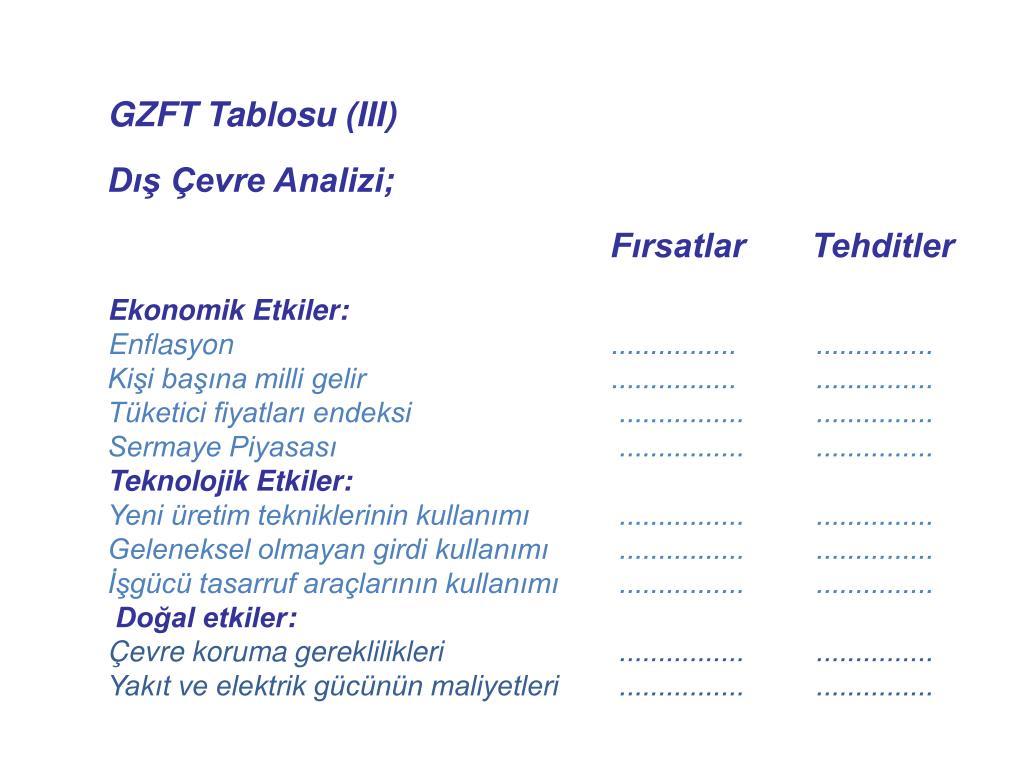 GZFT Tablosu (III)

Dış Çevre Analizi;

| | Fırsatlar | Tehditler |
|---|---|---|
| **Ekonomik Etkiler:** | | |
| Enflasyon | ................ | ............... |
| Kişi başına milli gelir | ................ | ............... |
| Tüketici fiyatları endeksi | ................ | ............... |
| Sermaye Piyasası | ................ | ............... |
| **Teknolojik Etkiler:** | | |
| Yeni üretim tekniklerinin kullanımı | ................ | ............... |
| Geleneksel olmayan girdi kullanımı | ................ | ............... |
| İşgücü tasarruf araçlarının kullanımı | ................ | ............... |
| **Doğal etkiler:** | | |
| Çevre koruma gereklilikleri | ................ | ............... |
| Yakıt ve elektrik gücünün maliyetleri | ................ | ............... |